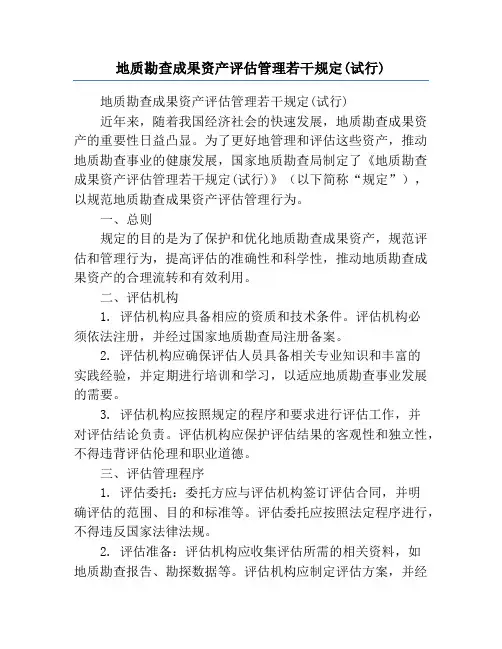 地质勘查成果资产评估管理若干规定(试行)

地质勘查成果资产评估管理若干规定(试行)

近年来，随着我国经济社会的快速发展，地质勘查成果资产的重要性日益凸显。为了更好地管理和评估这些资产，推动地质勘查事业的健康发展，国家地质勘查局制定了《地质勘查成果资产评估管理若干规定(试行)》（以下简称“规定”），以规范地质勘查成果资产评估管理行为。

一、总则

规定的目的是为了保护和优化地质勘查成果资产，规范评估和管理行为，提高评估的准确性和科学性，推动地质勘查成果资产的合理流转和有效利用。

二、评估机构

1. 评估机构应具备相应的资质和技术条件。评估机构必须依法注册，并经过国家地质勘查局注册备案。

2. 评估机构应确保评估人员具备相关专业知识和丰富的实践经验，并定期进行培训和学习，以适应地质勘查事业发展的需要。

3. 评估机构应按照规定的程序和要求进行评估工作，并对评估结论负责。评估机构应保护评估结果的客观性和独立性，不得违背评估伦理和职业道德。

三、评估管理程序

1. 评估委托：委托方应与评估机构签订评估合同，并明确评估的范围、目的和标准等。评估委托应按照法定程序进行，不得违反国家法律法规。

2. 评估准备：评估机构应收集评估所需的相关资料，如地质勘查报告、勘探数据等。评估机构应制定评估方案，并经